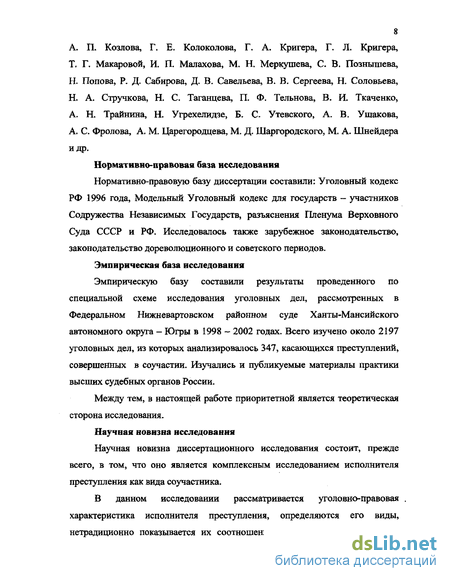 8

А. П. Козлова, Г. Е. Колоколова, Г. А. Кригера, Г. Л. Кригера, Т. Г. Макаровой, И. П. Малахова, М. Н. Меркушева, С. В. Познышева, Н. Попова, Р. Д. Сабирова, Д. В. Савельева, В. В. Сергеева, Н. Соловьева, Н. А. Стручкова, Н. С. Таганцева, П. Ф. Тельнова, В. И. Ткаченко, А. Н. Трайнина, Н. Угрехелидзе, Б. С. Утевского, А. В. Ушакова, А. С. Фролова, А. М. Царегородцева, М. Д. Шаргородского, М. А. Шнейдера и др.

Нормативно-правовая база исследования

Нормативно-правовую базу диссертации составили: Уголовный кодекс РФ 1996 года, Модельный Уголовный кодекс для государств – участников Содружества Независимых Государств, разъяснения Пленума Верховного Суда СССР и РФ. Исследовалось также зарубежное законодательство, законодательство дореволюционного и советского периодов.

Эмпирическая база исследования

Эмпирическую базу составили результаты проведенного по специальной схеме исследования уголовных дел, рассмотренных в Федеральном Нижневартовском районном суде Ханты-Мансийского автономного округа – Югры в 1998 – 2002 годах. Всего изучено около 2197 уголовных дел, из которых анализировалось 347, касающихся преступлений, совершенных в соучастии. Изучались и публикуемые материалы практики высших судебных органов России.

Между тем, в настоящей работе приоритетной является теоретическая сторона исследования.

Научная новизна исследования

Научная новизна диссертационного исследования состоит, прежде всего, в том, что оно является комплексным исследованием исполнителя преступления как вида соучастника.

В данном исследоваиии рассматривается уголовно-правовая характеристика исполнителя преступления, определяются его виды, нетрадиционно показывается их соотношен

dsLib.net
библиотека диссертаций